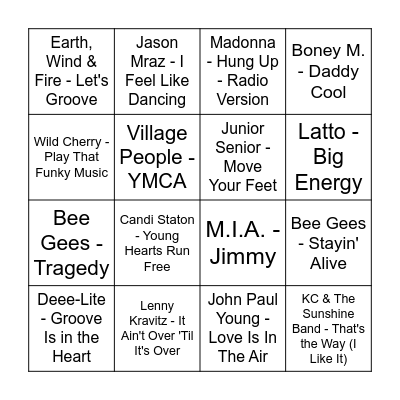 | | | | |
|---|---|---|---|
| Earth, Wind & Fire - Let's Groove | Jason Mraz - I Feel Like Dancing | Madonna - Hung Up - Radio Version | Boney M. - Daddy Cool |
| Wild Cherry - Play That Funky Music | Village People - YMCA | Junior Senior - Move Your Feet | Latto - Big Energy |
| Bee Gees - Tragedy | Candi Staton - Young Hearts Run Free | M.I.A. - Jimmy | Bee Gees - Stayin' Alive |
| Deee-Lite - Groove Is in the Heart | Lenny Kravitz - It Ain't Over 'Til It's Over | John Paul Young - Love Is In The Air | KC & The Sunshine Band - That's the Way (I Like It) |